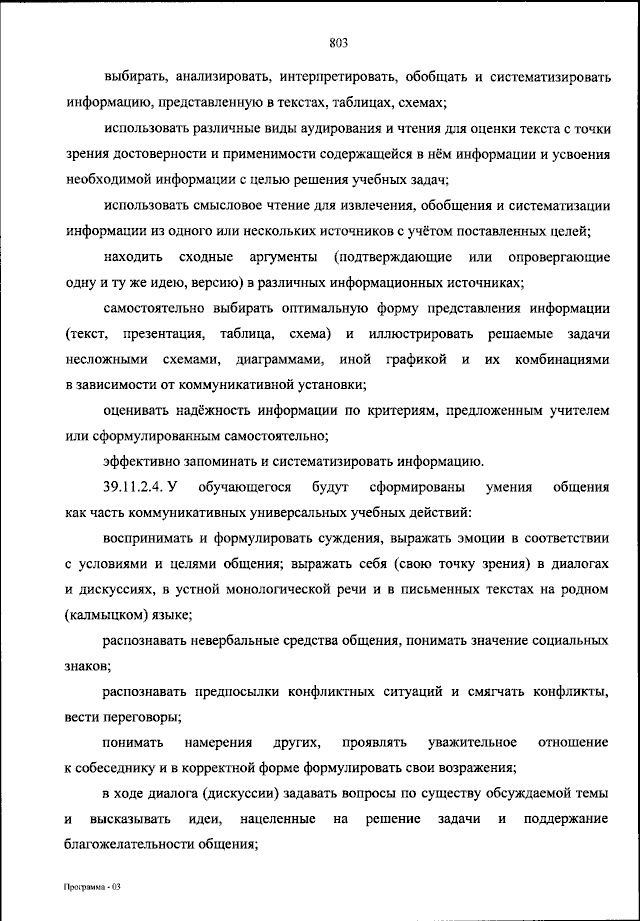 803

выбирать, анализировать, интерпретировать, обобщать и систематизировать информацию, представленную в текстах, таблицах, схемах;

использовать различные виды аудирования и чтения для оценки текста с точки зрения достоверности и применимости содержащейся в нём информации и усвоения необходимой информации с целью решения учебных задач;

использовать смысловое чтение для извлечения, обобщения и систематизации информации из одного или нескольких источников с учётом поставленных целей;

находить сходные аргументы (подтверждающие или опровергающие одну и ту же идею, версию) в различных информационных источниках;

самостоятельно выбирать оптимальную форму представления информации (текст, презентация, таблица, схема) и иллюстрировать решаемые задачи несложными схемами, диаграммами, иной графикой и их комбинациями в зависимости от коммуникативной установки;

оценивать надёжность информации по критериям, предложенным учителем или сформулированным самостоятельно;

эффективно запоминать и систематизировать информацию.

39.11.2.4. У обучающегося будут сформированы умения общения как часть коммуникативных универсальных учебных действий:

воспринимать и формулировать суждения, выражать эмоции в соответствии с условиями и целями общения; выражать себя (свою точку зрения) в диалогах и дискуссиях, в устной монологической речи и в письменных текстах на родном (калмыцком) языке;

распознавать невербальные средства общения, понимать значение социальных знаков;

распознавать предпосылки конфликтных ситуаций и смягчать конфликты, вести переговоры;

понимать намерения других, проявлять уважительное отношение к собеседнику и в корректной форме формулировать свои возражения;

в ходе диалога (дискуссии) задавать вопросы по существу обсуждаемой темы и высказывать идеи, нацеленные на решение задачи и поддержание благожелательности общения;

Программа - 03